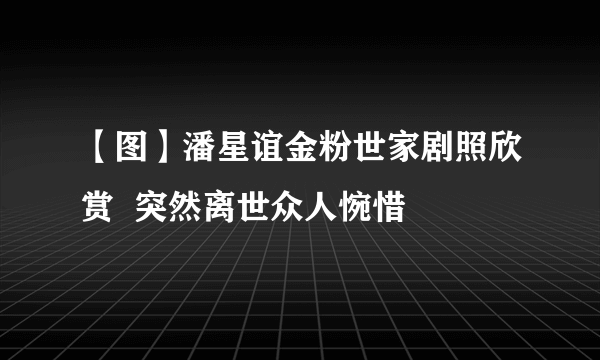 【图】潘星谊金粉世家剧照欣赏 突然离世众人惋惜